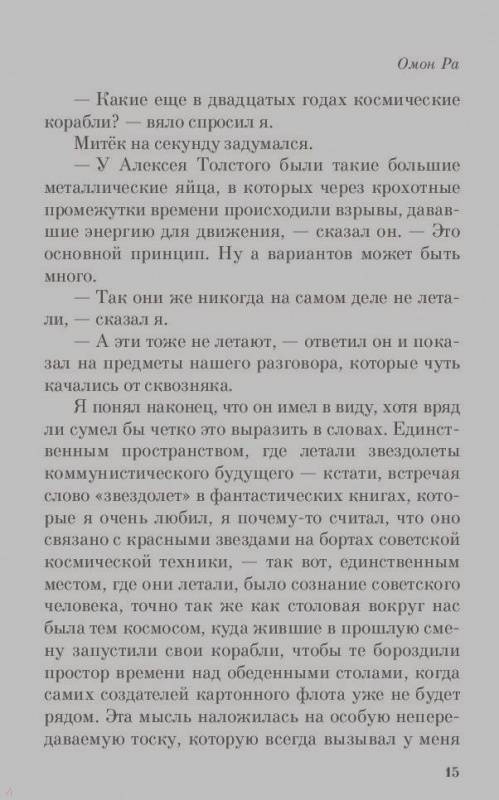 Омон Ра

— Какие еще в двадцатых годах космические корабли? — вяло спросил я.

Митёк на секунду задумался.

— У Алексея Толстого были такие большие металлические яйца, в которых через крохотные промежутки времени происходили взрывы, дававшие энергию для движения, — сказал он. — Это основной принцип. Ну а вариантов может быть много.

— Так они же никогда на самом деле не летали, — сказал я.

— А эти тоже не летают, — ответил он и показал на предметы нашего разговора, которые чуть качались от сквозняка.

Я понял наконец, что он имел в виду, хотя вряд ли сумел бы четко это выразить в словах. Единственным пространством, где летали звездолеты коммунистического будущего — кстати, встречая слово «звездолет» в фантастических книгах, которые я очень любил, я почему-то считал, что оно связано с красными звездами на бортах советской космической техники, — так вот, единственным местом, где они летали, было сознание советского человека, точно так же как столовая вокруг нас была тем космосом, куда жившие в прошлую смену запустили свои корабли, чтобы те бороздили простор времени над обеденными столами, когда самих создателей картонного флота уже не будет рядом. Эта мысль наложилась на особую непередаваемую тоску, которую всегда вызывал у меня

15